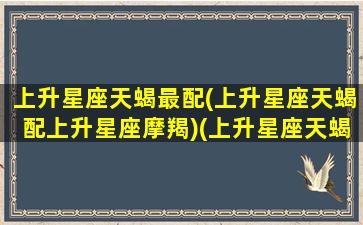 上升星座天蝎最配(上升星座天蝎配上升星座摩羯)(上升星座天蝎